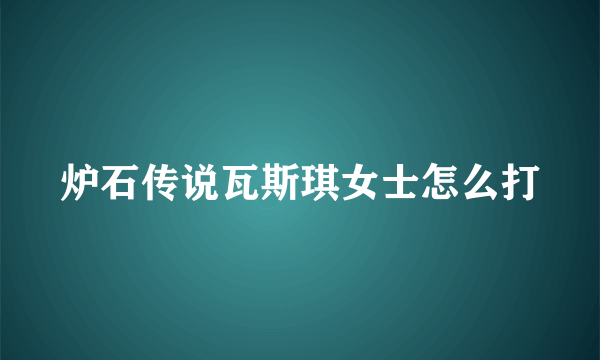 炉石传说瓦斯琪女士怎么打